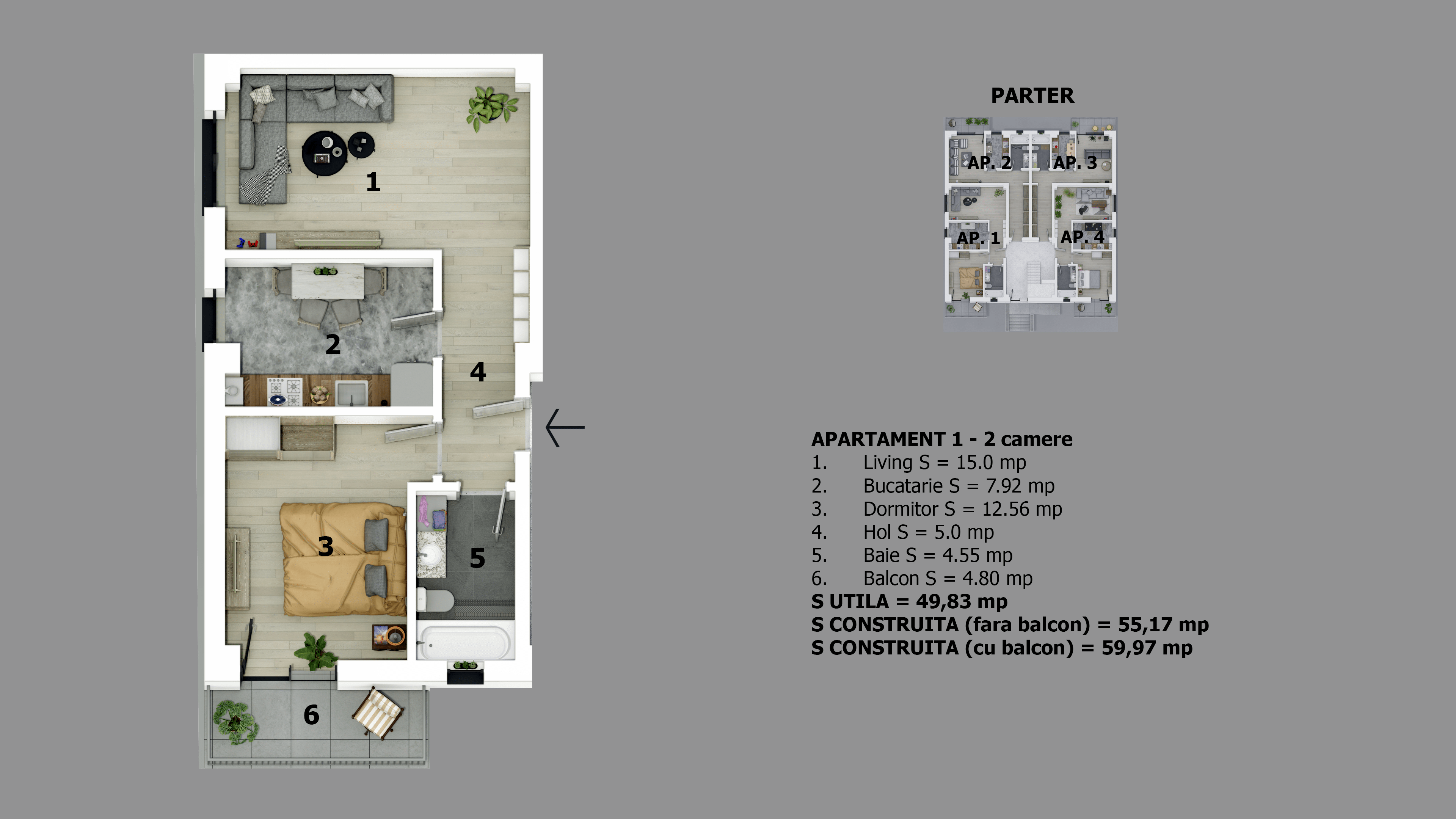 1

2

4

3

5

6

PARTER

AP. 2

AP. 3

AP. 1

AP. 4

APARTAMENT 1 - 2 camere
1. Living S = 15.0 mp
2. Bucatarie S = 7.92 mp
3. Dormitor S = 12.56 mp
4. Hol S = 5.0 mp
5. Baie S = 4.55 mp
6. Balcon S = 4.80 mp
S UTILA = 49,83 mp
S CONSTRUITA (fara balcon) = 55,17 mp
S CONSTRUITA (cu balcon) = 59,97 mp